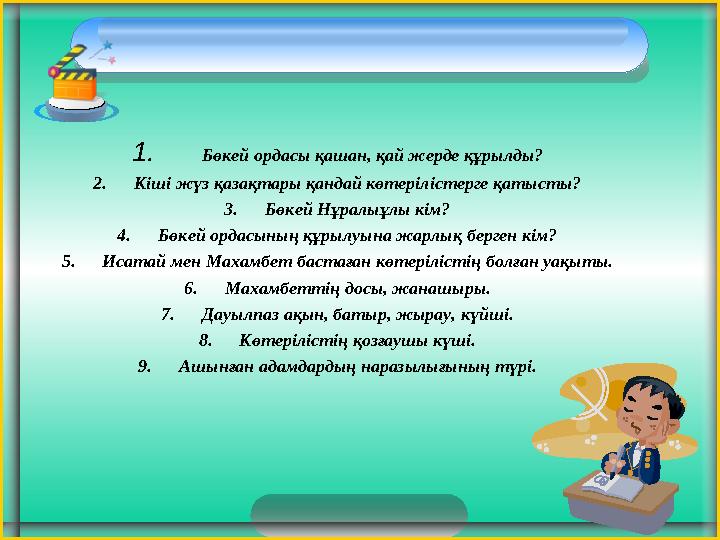 1. Бөкей ордасы қашан, қай жерде құрылды?
2. Кіші жүз қазақтары қандай көтерілістерге қатысты?
3. Бөкей Нұралыұлы кім?
4. Бөкей ордасының құрылуына жарлық берген кім?
5. Исатай мен Махамбет бастаған көтерілістің болған уақыты.
6. Махамбеттің досы, жанашыры.
7. Дауылпаз ақын, батыр, жырау, күйші.
8. Көтерілістің қозғаушы күші.
9. Ашынған адамдардың наразылығының түрі.